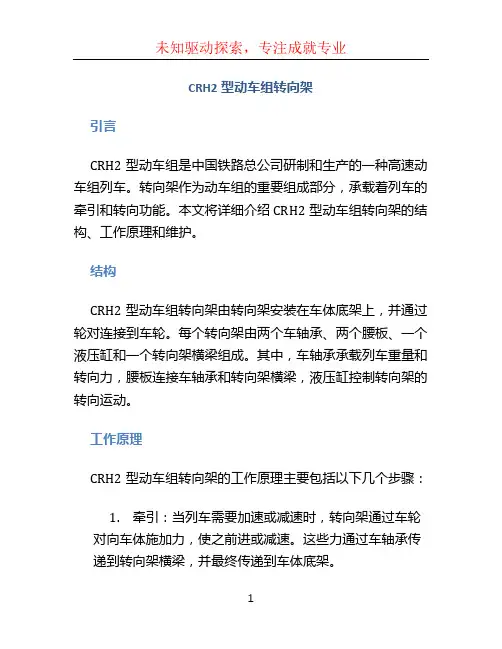 未知驱动探索，专注成就专业

CRH2 型动车组转向架

引言

CRH2 型动车组是中国铁路总公司研制和生产的一种高速动车组列车。转向架作为动车组的重要组成部分，承载着列车的牵引和转向功能。本文将详细介绍 CRH2 型动车组转向架的结构、工作原理和维护。

结构

CRH2 型动车组转向架由转向架安装在车体底架上，并通过轮对连接到车轮。每个转向架由两个车轴承、两个腰板、一个液压缸和一个转向架横梁组成。其中，车轴承承载列车重量和转向力，腰板连接车轴承和转向架横梁，液压缸控制转向架的转向运动。

工作原理

CRH2 型动车组转向架的工作原理主要包括以下几个步骤：

1. 牵引：当列车需要加速或减速时，转向架通过车轮对向车体施加力，使之前进或减速。这些力通过车轴承传递到转向架横梁，并最终传递到车体底架。

1